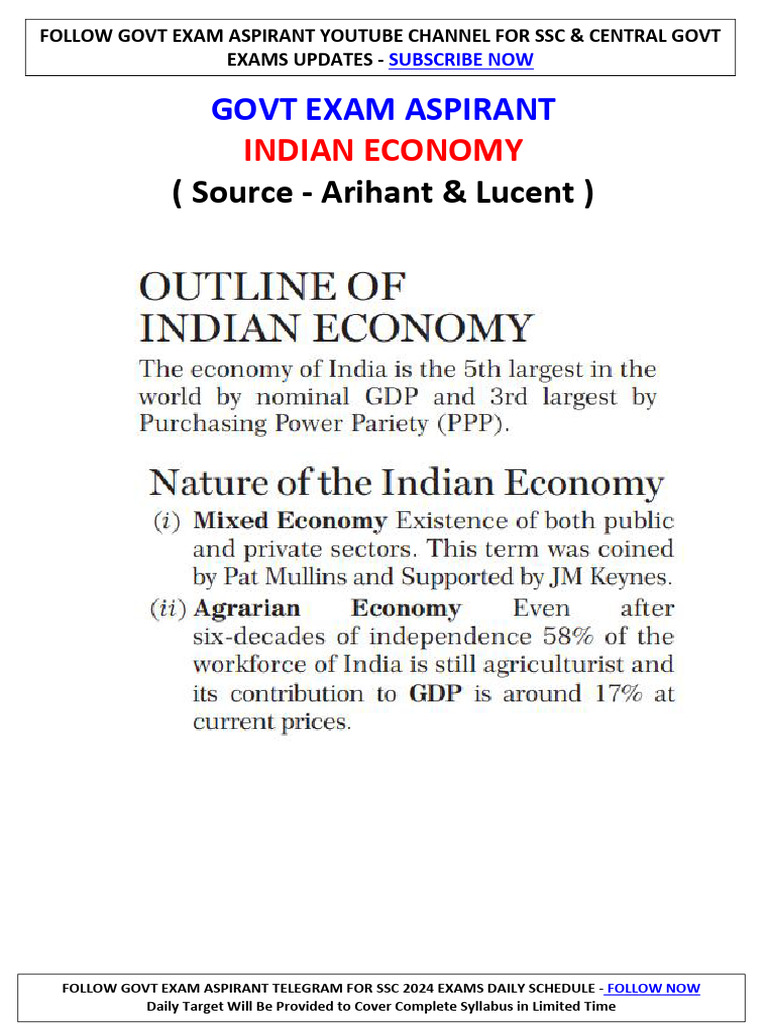 FOLLOW GOVT EXAM ASPIRANT YOUTUBE CHANNEL FOR SSC & CENTRAL GOVT EXAMS UPDATES - SUBSCRIBE NOW

GOVT EXAM ASPIRANT

INDIAN ECONOMY

( Source - Arihant & Lucent )

OUTLINE OF INDIAN ECONOMY

The economy of India is the 5th largest in the world by nominal GDP and 3rd largest by Purchasing Power Pariety (PPP).

Nature of the Indian Economy

(i) Mixed Economy Existence of both public and private sectors. This term was coined by Pat Mullins and Supported by JM Keynes.

(ii) Agrarian Economy Even after six-decades of independence 58% of the workforce of India is still agriculturist and its contribution to GDP is around 17% at current prices.

FOLLOW GOVT EXAM ASPIRANT TELEGRAM FOR SSC 2024 EXAMS DAILY SCHEDULE - FOLLOW NOW
Daily Target Will Be Provided to Cover Complete Syllabus in Limited Time